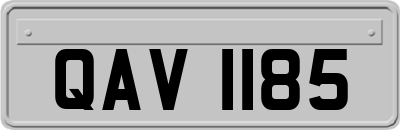 QAV 1185